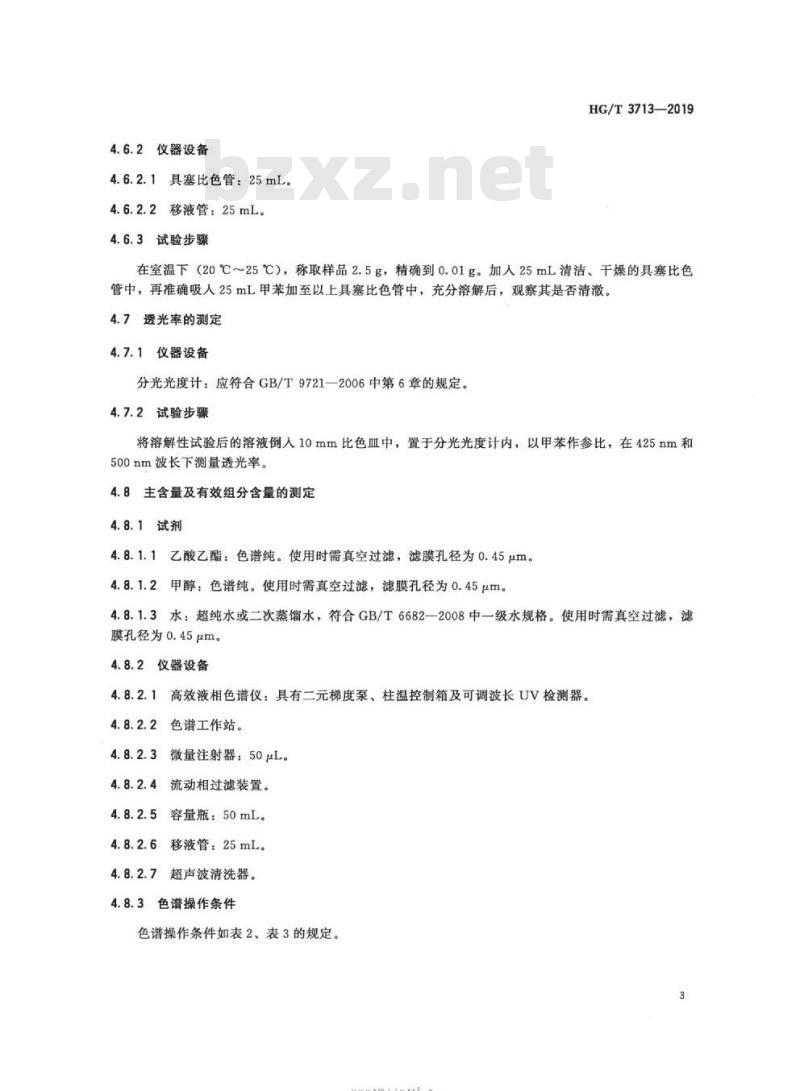 HG/T 3713—2019

bzxz.net

4.6.2 仪器设备

4.6.2.1 具塞比色管：25 mL。

4.6.2.2 移液管：25 mL。

4.6.3 试验步骤

在室温下（20 ℃～25 ℃），称取样品 2.5 g，精确到 0.01 g。加入 25 mL 清洁、干燥的具塞比色管中，再准确吸入 25 mL 甲苯加至以上具塞比色管中，充分溶解后，观察其是否清澈。

4.7 透光率的测定

4.7.1 仪器设备

分光光度计：应符合 GB/T 9721—2006 中第 6 章的规定。

4.7.2 试验步骤

将溶解性试验后的溶液倒入 10 mm 比色皿中，置于分光光度计内，以甲苯作参比，在 425 nm 和 500 nm 波长下测量透光率。

4.8 主含量及有效组分含量的测定

4.8.1 试剂

4.8.1.1 乙酸乙酯：色谱纯。使用时需真空过滤，滤膜孔径为 0.45 $\mu$m。

4.8.1.2 甲醇：色谱纯。使用时需真空过滤，滤膜孔径为 0.45 $\mu$m。

4.8.1.3 水：超纯水或二次蒸馏水，符合 GB/T 6682—2008 中一级水规格。使用时需真空过滤，滤膜孔径为 0.45 $\mu$m。

4.8.2 仪器设备

4.8.2.1 高效液相色谱仪：具有二元梯度泵、柱温控制箱及可调波长 UV 检测器。

4.8.2.2 色谱工作站。

4.8.2.3 微量注射器：50 $\mu$L。

4.8.2.4 流动相过滤装置。

4.8.2.5 容量瓶：50 mL。

4.8.2.6 移液管：25 mL。

4.8.2.7 超声波清洗器。

4.8.3 色谱操作条件

色谱操作条件如表 2、表 3 的规定。

3